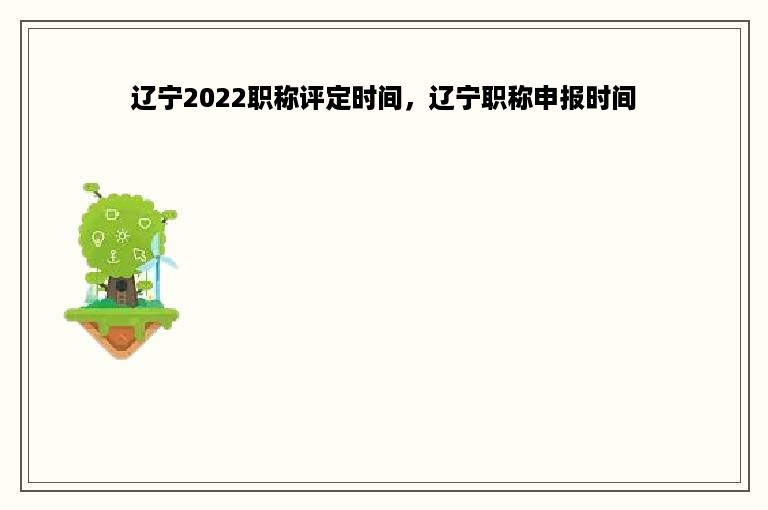 辽宁2022职称评定时间，辽宁职称申报时间